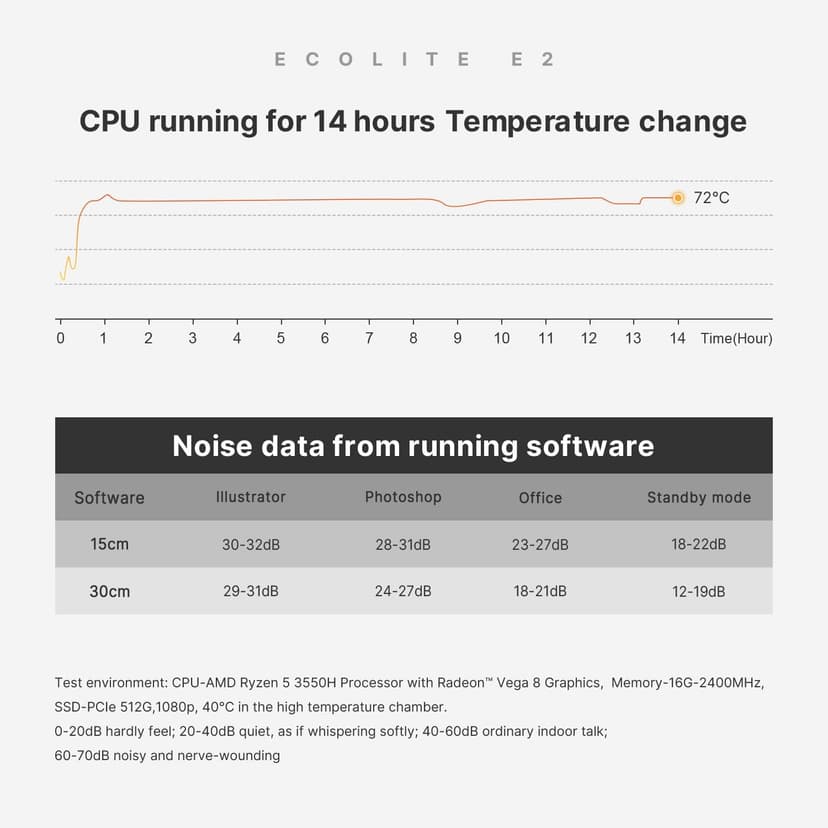 ECOLITE E2

CPU running for 14 hours Temperature change

72°C

0 1 2 3 4 5 6 7 8 9 10 11 12 13 14 Time(Hour)

Noise data from running software

| Software | Illustrator | Photoshop | Office | Standby mode |
|---|---|---|---|---|
| 15cm | 30-32dB | 28-31dB | 23-27dB | 18-22dB |
| 30cm | 29-31dB | 24-27dB | 18-21dB | 12-19dB |

Test environment: CPU-AMD Ryzen 5 3550H Processor with Radeon™ Vega 8 Graphics, Memory-16G-2400MHz, SSD-PCIe 512G,1080p, 40°C in the high temperature chamber.
0-20dB hardly feel; 20-40dB quiet, as if whispering softly; 40-60dB ordinary indoor talk;
60-70dB noisy and nerve-wounding